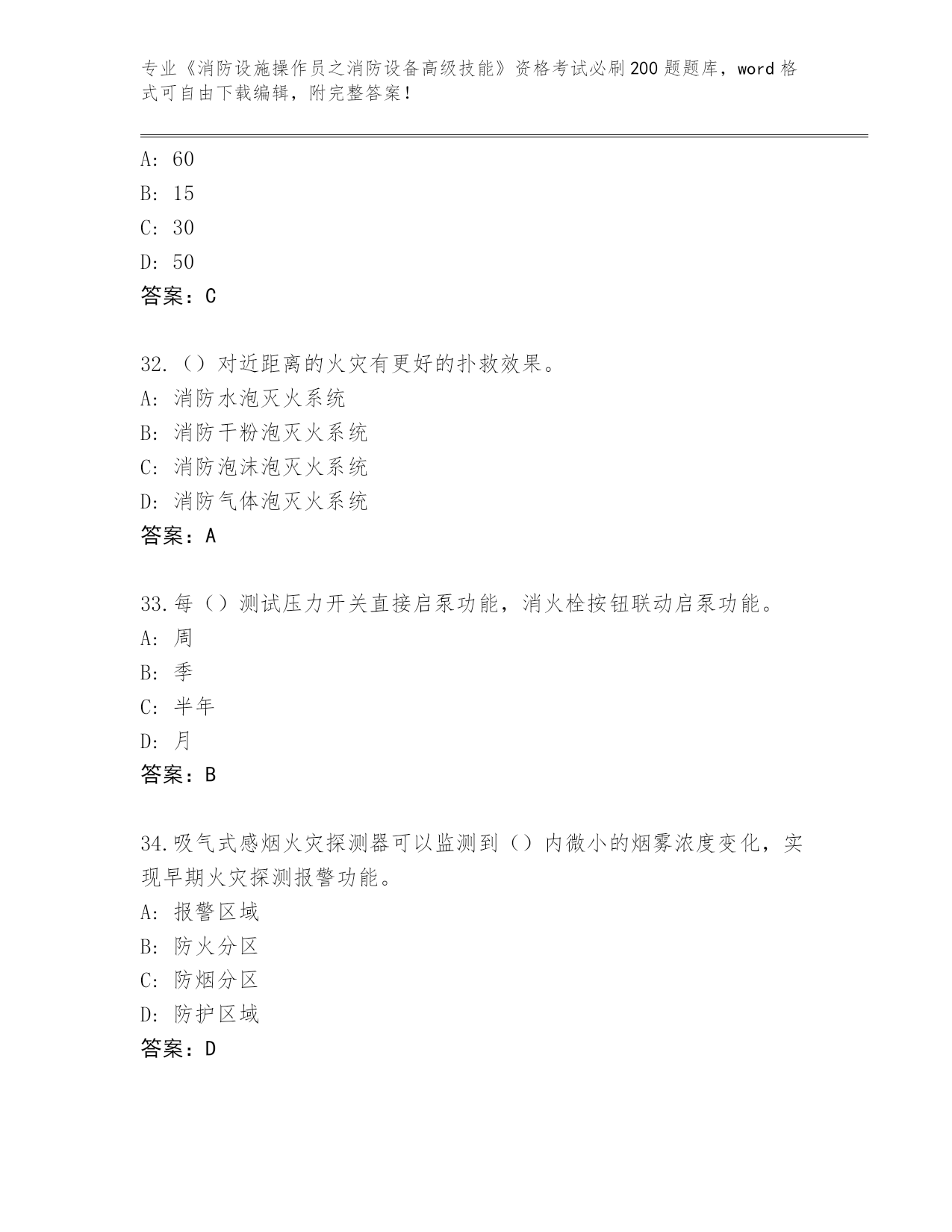 专业《消防设施操作员之消防设备高级技能》资格考试必刷200题题库，word格式可自由下载编辑，附完整答案！

A：60
B：15
C：30
D：50
答案：C

32.（）对近距离的火灾有更好的扑救效果。
A：消防水泡灭火系统
B：消防干粉泡灭火系统
C：消防泡沫泡灭火系统
D：消防气体泡灭火系统
答案：A

33.每（）测试压力开关直接启泵功能，消火栓按钮联动启泵功能。
A：周
B：季
C：半年
D：月
答案：B

34.吸气式感烟火灾探测器可以监测到（）内微小的烟雾浓度变化，实现早期火灾探测报警功能。
A：报警区域
B：防火分区
C：防烟分区
D：防护区域
答案：D